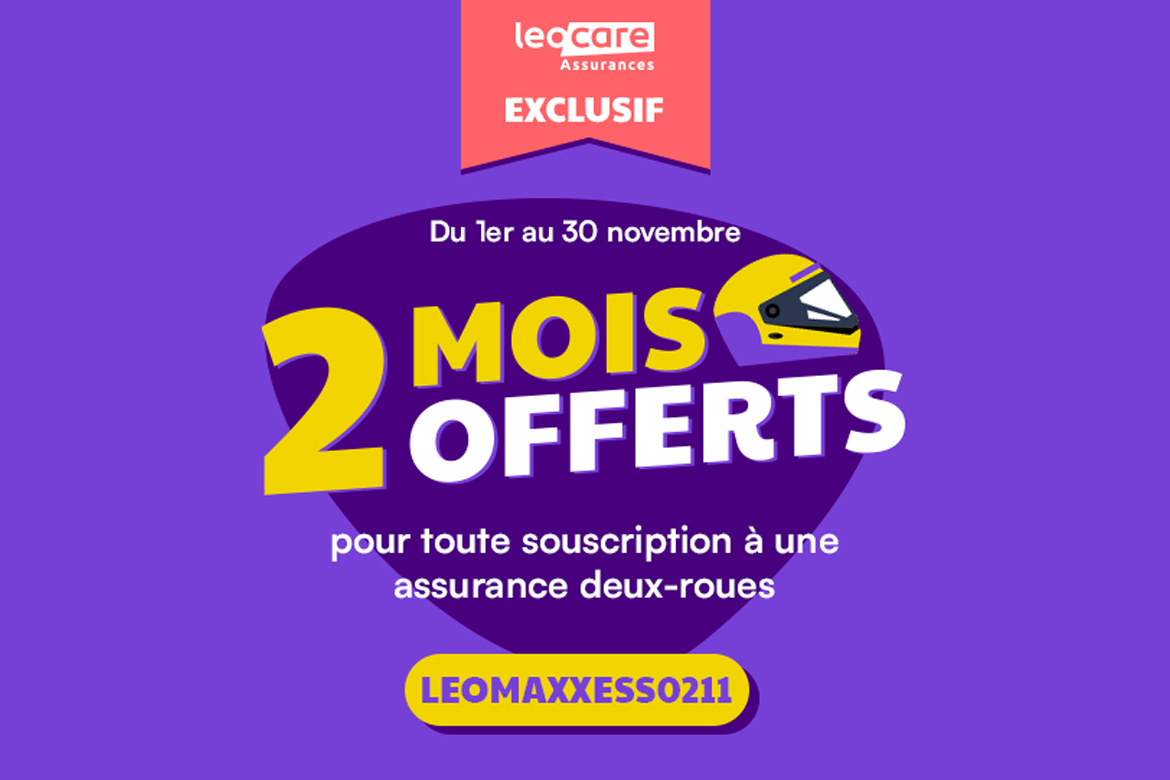 leocare
Assurances
EXCLUSIF

Du 1er au 30 novembre

2 MOIS OFFERTS

pour toute souscription à une assurance deux-roues

LEOMAXXESS0211